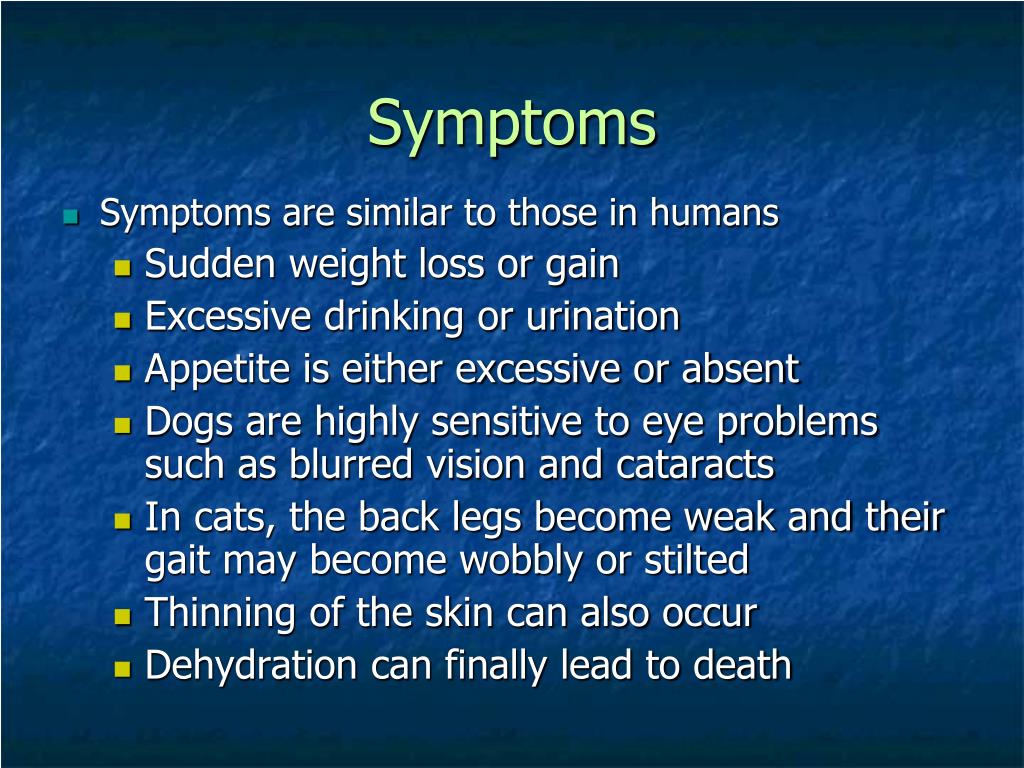 Symptoms

Symptoms are similar to those in humans

Sudden weight loss or gain

Excessive drinking or urination

Appetite is either excessive or absent

Dogs are highly sensitive to eye problems such as blurred vision and cataracts

In cats, the back legs become weak and their gait may become wobbly or stilted

Thinning of the skin can also occur

Dehydration can finally lead to death